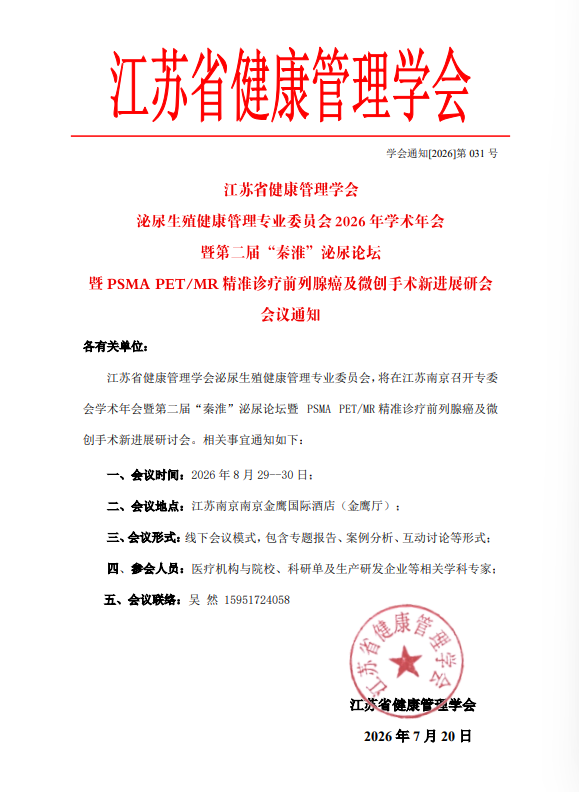 江苏省健康管理学会

学会通知[2026]第 031 号

江苏省健康管理学会
泌尿生殖健康管理专业委员会 2026 年学术年会
暨第二届“秦淮”泌尿论坛
暨 PSMA PET/MR 精准诊疗前列腺癌及微创手术新进展研会
会议通知

各有关单位：

江苏省健康管理学会泌尿生殖健康管理专业委员会，将在江苏南京召开专委会学术年会暨第二届“秦淮”泌尿论坛暨 PSMA PET/MR 精准诊疗前列腺癌及微创手术新进展研讨会。相关事宜通知如下：

一、会议时间：2026 年 8 月 29--30 日；

二、会议地点：江苏南京南京金鹰国际酒店（金鹰厅）；

三、会议形式：线下会议模式，包含专题报告、案例分析、互动讨论等形式；

四、参会人员：医疗机构与院校、科研单及生产研发企业等相关学科专家；

五、会议联络：吴 然 15951724058

江苏省健康管理学会

江苏省健康管理学会

2026 年 7 月 20 日